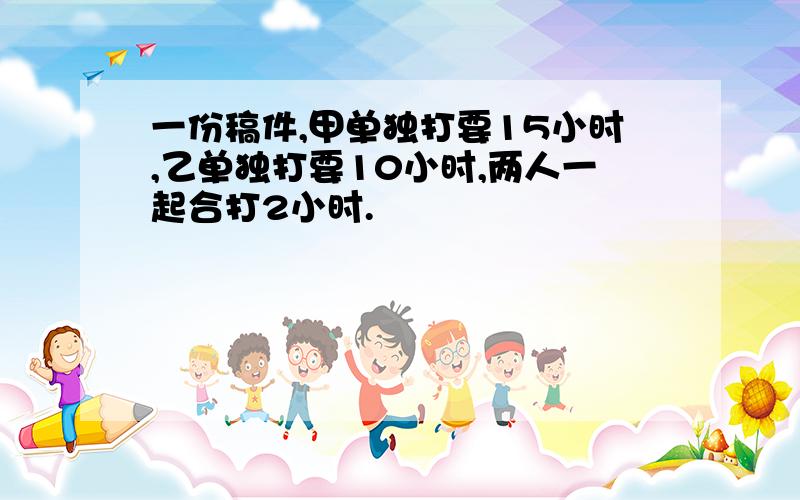 一份稿件,甲单独打要15小时,乙单独打要10小时,两人一起合打2小时.